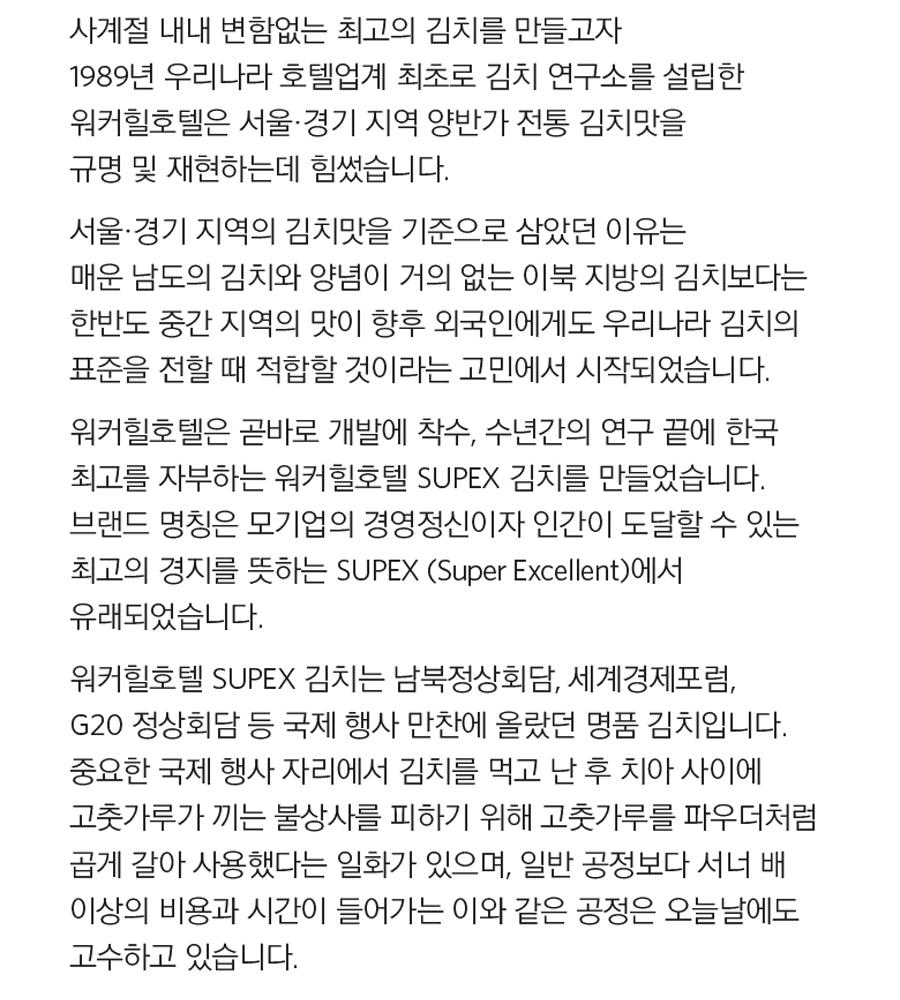 사계절 내내 변함없는 최고의 김치를 만들고자 1989년 우리나라 호텔업계 최초로 김치 연구소를 설립한 워커힐호텔은 서울·경기 지역 양반가 전통 김치맛을 규명 및 재현하는데 힘썼습니다.

서울·경기 지역의 김치맛을 기준으로 삼았던 이유는 매운 남도의 김치와 양념이 거의 없는 이북 지방의 김치보다는 한반도 중간 지역의 맛이 향후 외국인에게도 우리나라 김치의 표준을 전할 때 적합할 것이라는 고민에서 시작되었습니다.

워커힐호텔은 곧바로 개발에 착수, 수년간의 연구 끝에 한국 최고를 자부하는 워커힐호텔 SUPEX 김치를 만들었습니다. 브랜드 명칭은 모기업의 경영정신이자 인간이 도달할 수 있는 최고의 경지를 뜻하는 SUPEX (Super Excellent)에서 유래되었습니다.

워커힐호텔 SUPEX 김치는 남북정상회담, 세계경제포럼, G20 정상회담 등 국제 행사 만찬에 올랐던 명품 김치입니다. 중요한 국제 행사 자리에서 김치를 먹고 난 후 치아 사이에 고춧가루가 끼는 불상사를 피하기 위해 고춧가루를 파우더처럼 곱게 갈아 사용했다는 일화가 있으며, 일반 공정보다 서너 배 이상의 비용과 시간이 들어가는 이와 같은 공정은 오늘날에도 고수하고 있습니다.